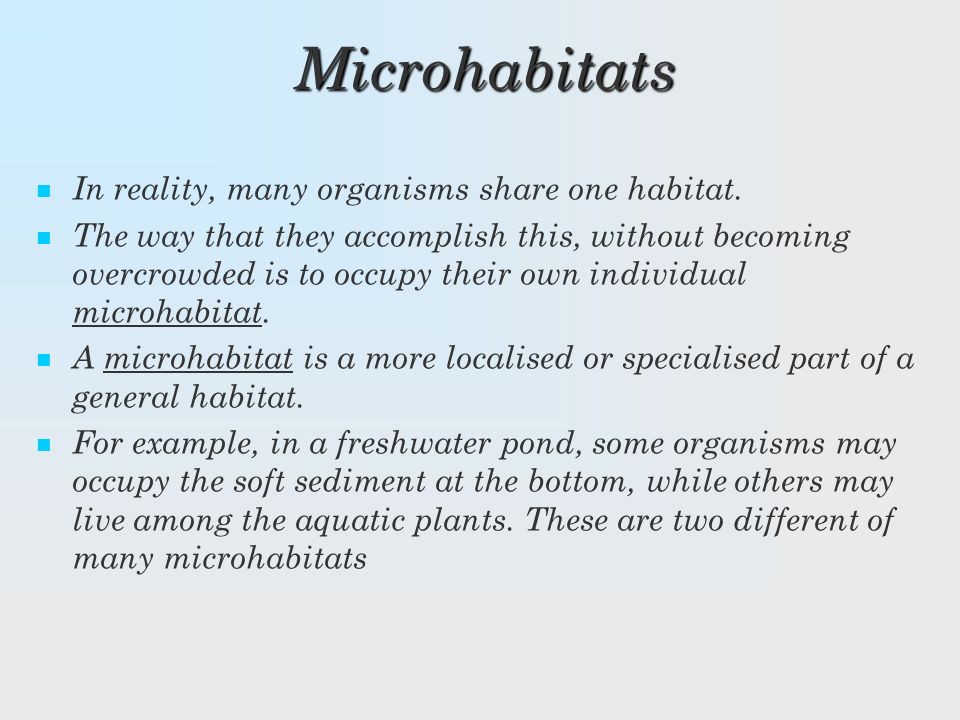 Microhabitats

In reality, many organisms share one habitat.

The way that they accomplish this, without becoming overcrowded is to occupy their own individual microhabitat.

A microhabitat is a more localised or specialised part of a general habitat.

For example, in a freshwater pond, some organisms may occupy the soft sediment at the bottom, while others may live among the aquatic plants. These are two different of many microhabitats